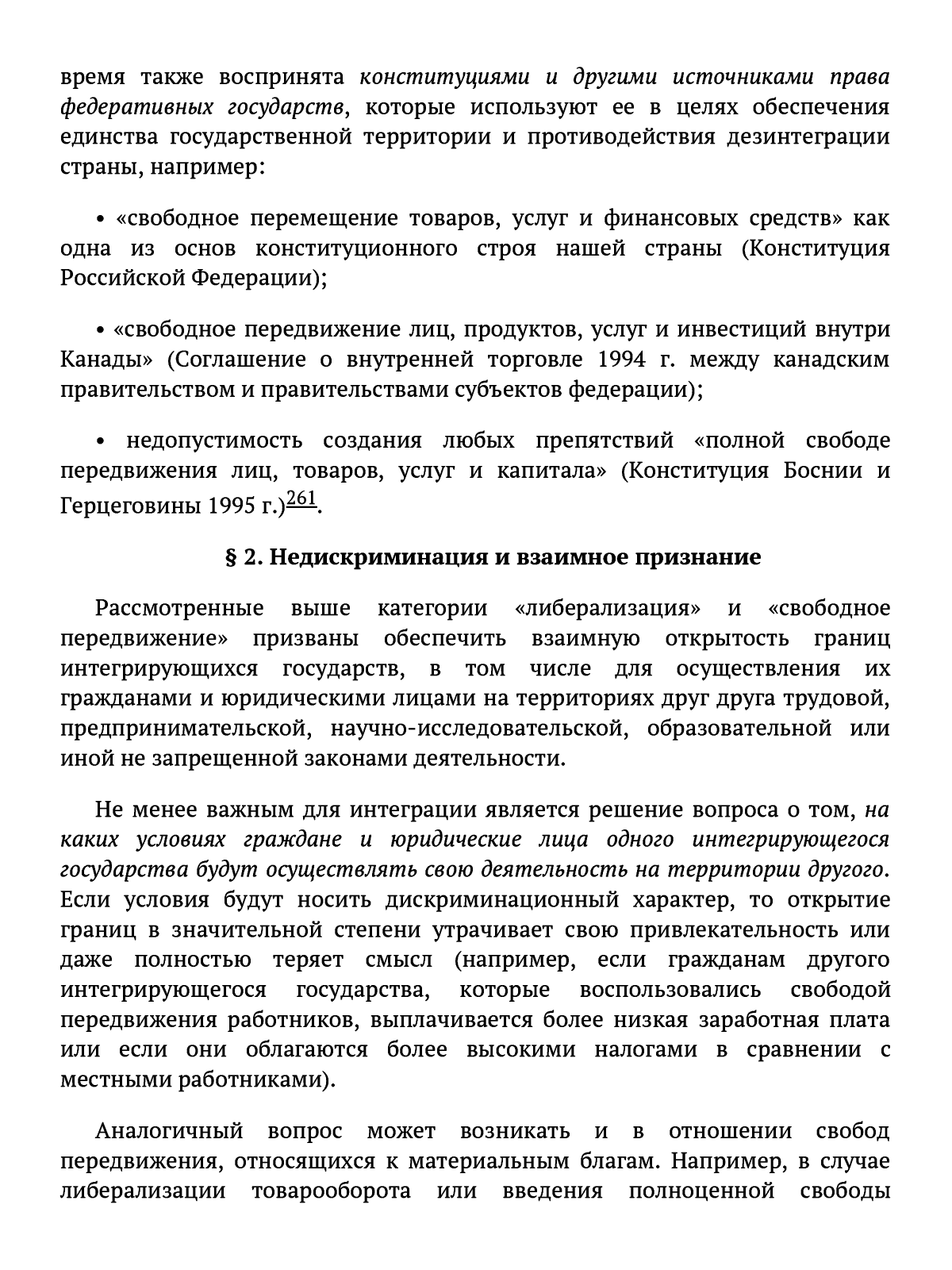 время также воспринята конституциями и другими источниками права федеративных государств, которые используют ее в целях обеспечения единства государственной территории и противодействия дезинтеграции страны, например:

• «свободное перемещение товаров, услуг и финансовых средств» как одна из основ конституционного строя нашей страны (Конституция Российской Федерации);

• «свободное передвижение лиц, продуктов, услуг и инвестиций внутри Канады» (Соглашение о внутренней торговле 1994 г. между канадским правительством и правительствами субъектов федерации);

• недопустимость создания любых препятствий «полной свободе передвижения лиц, товаров, услуг и капитала» (Конституция Боснии и Герцеговины 1995 г.)$^{261}$.

§ 2. Недискриминация и взаимное признание

Рассмотренные выше категории «либерализация» и «свободное передвижение» призваны обеспечить взаимную открытость границ интегрирующихся государств, в том числе для осуществления их гражданами и юридическими лицами на территориях друг друга трудовой, предпринимательской, научно-исследовательской, образовательной или иной не запрещенной законами деятельности.

Не менее важным для интеграции является решение вопроса о том, на каких условиях граждане и юридические лица одного интегрирующегося государства будут осуществлять свою деятельность на территории другого. Если условия будут носить дискриминационный характер, то открытие границ в значительной степени утрачивает свою привлекательность или даже полностью теряет смысл (например, если гражданам другого интегрирующегося государства, которые воспользовались свободой передвижения работников, выплачивается более низкая заработная плата или если они облагаются более высокими налогами в сравнении с местными работниками).

Аналогичный вопрос может возникать и в отношении свобод передвижения, относящихся к материальным благам. Например, в случае либерализации товарооборота или введения полноценной свободы